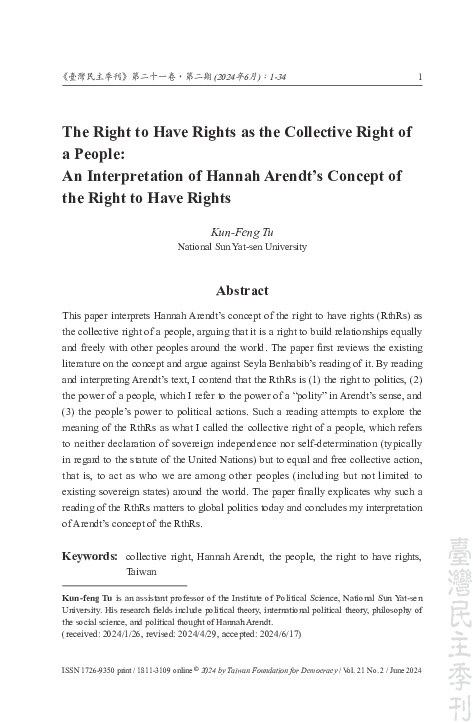 《臺灣民主季刊》第二十一卷，第二期 (2024年6月)：1-34 1

The Right to Have Rights as the Collective Right of a People:
An Interpretation of Hannah Arendt's Concept of the Right to Have Rights

Kun-Feng Tu
National Sun Yat-sen University

Abstract

This paper interprets Hannah Arendt's concept of the right to have rights (RthRs) as the collective right of a people, arguing that it is a right to build relationships equally and freely with other peoples around the world. The paper first reviews the existing literature on the concept and argue against Seyla Benhabib's reading of it. By reading and interpreting Arendt's text, I contend that the RthRs is (1) the right to politics, (2) the power of a people, which I refer to the power of a "polity" in Arendt's sense, and (3) the people's power to political actions. Such a reading attempts to explore the meaning of the RthRs as what I called the collective right of a people, which refers to neither declaration of sovereign independence nor self-determination (typically in regard to the statute of the United Nations) but to equal and free collective action, that is, to act as who we are among other peoples (including but not limited to existing sovereign states) around the world. The paper finally explicates why such a reading of the RthRs matters to global politics today and concludes my interpretation of Arendt's concept of the RthRs.

Keywords: collective right, Hannah Arendt, the people, the right to have rights, Taiwan

Kun-feng Tu is an assistant professor of the Institute of Political Science, National Sun Yat-sen University. His research fields include political theory, international political theory, philosophy of the social science, and political thought of Hannah Arendt.
(received: 2024/1/26, revised: 2024/4/29, accepted: 2024/6/17)

ISSN 1726-9350 print / 1811-3109 online © 2024 by Taiwan Foundation for Democracy / Vol. 21 No. 2 / June 2024

臺灣民主季刊